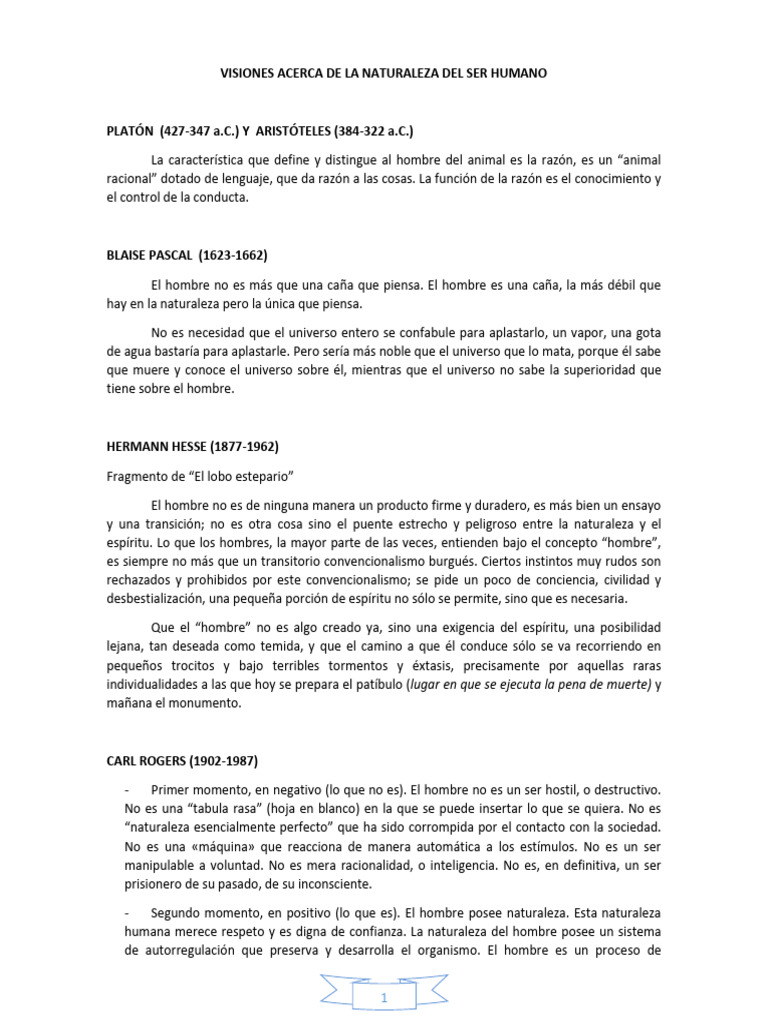 VISIONES ACERCA DE LA NATURALEZA DEL SER HUMANO

PLATÓN (427-347 a.C.) Y ARISTÓTELES (384-322 a.C.)

La característica que define y distingue al hombre del animal es la razón, es un "animal racional" dotado de lenguaje, que da razón a las cosas. La función de la razón es el conocimiento y el control de la conducta.

BLAISE PASCAL (1623-1662)

El hombre no es más que una caña que piensa. El hombre es una caña, la más débil que hay en la naturaleza pero la única que piensa.

No es necesidad que el universo entero se confabule para aplastarlo, un vapor, una gota de agua bastaría para aplastarle. Pero sería más noble que el universo que lo mata, porque él sabe que muere y conoce el universo sobre él, mientras que el universo no sabe la superioridad que tiene sobre el hombre.

HERMANN HESSE (1877-1962)

Fragmento de "El lobo estepario"

El hombre no es de ninguna manera un producto firme y duradero, es más bien un ensayo y una transición; no es otra cosa sino el puente estrecho y peligroso entre la naturaleza y el espíritu. Lo que los hombres, la mayor parte de las veces, entienden bajo el concepto "hombre", es siempre no más que un transitorio convencionalismo burgués. Ciertos instintos muy rudos son rechazados y prohibidos por este convencionalismo; se pide un poco de conciencia, civilidad y desbestialización, una pequeña porción de espíritu no sólo se permite, sino que es necesaria.

Que el "hombre" no es algo creado ya, sino una exigencia del espíritu, una posibilidad lejana, tan deseada como temida, y que el camino a que él conduce sólo se va recorriendo en pequeños trocitos y bajo terribles tormentos y éxtasis, precisamente por aquellas raras individualidades a las que hoy se prepara el patíbulo (lugar en que se ejecuta la pena de muerte) y mañana el monumento.

CARL ROGERS (1902-1987)

- Primer momento, en negativo (lo que no es). El hombre no es un ser hostil, o destructivo. No es una "tabula rasa" (hoja en blanco) en la que se puede insertar lo que se quiera. No es "naturaleza esencialmente perfecto" que ha sido corrompida por el contacto con la sociedad. No es una «máquina» que reacciona de manera automática a los estímulos. No es un ser manipulable a voluntad. No es mera racionalidad, o inteligencia. No es, en definitiva, un ser prisionero de su pasado, de su inconsciente.

- Segundo momento, en positivo (lo que es). El hombre posee naturaleza. Esta naturaleza humana merece respeto y es digna de confianza. La naturaleza del hombre posee un sistema de autorregulación que preserva y desarrolla el organismo. El hombre es un proceso de

1